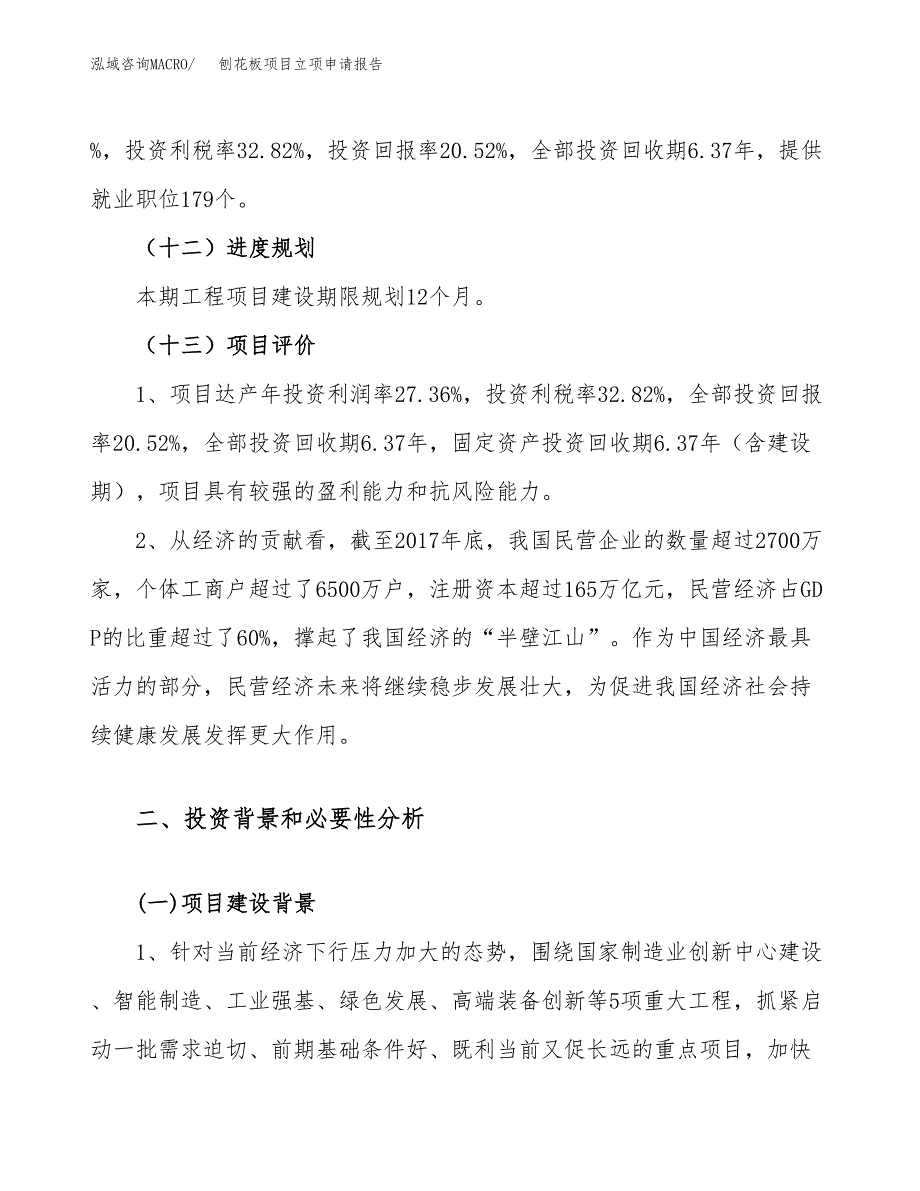 泓域咨询MACRO/　　刨花板项目立项申请报告

%，投资利税率32.82%，投资回报率20.52%，全部投资回收期6.37年，提供就业职位179个。

（十二）进度规划

本期工程项目建设期限规划12个月。

（十三）项目评价

1、项目达产年投资利润率27.36%，投资利税率32.82%，全部投资回报率20.52%，全部投资回收期6.37年，固定资产投资回收期6.37年（含建设期），项目具有较强的盈利能力和抗风险能力。

2、从经济的贡献看，截至2017年底，我国民营企业的数量超过2700万家，个体工商户超过了6500万户，注册资本超过165万亿元，民营经济占GDP的比重超过了60%，撑起了我国经济的“半壁江山”。作为中国经济最具活力的部分，民营经济未来将继续稳步发展壮大，为促进我国经济社会持续健康发展发挥更大作用。

二、投资背景和必要性分析

(一)项目建设背景

1、针对当前经济下行压力加大的态势，围绕国家制造业创新中心建设、智能制造、工业强基、绿色发展、高端装备创新等5项重大工程，抓紧启动一批需求迫切、前期基础条件好、既利当前又促长远的重点项目，加快